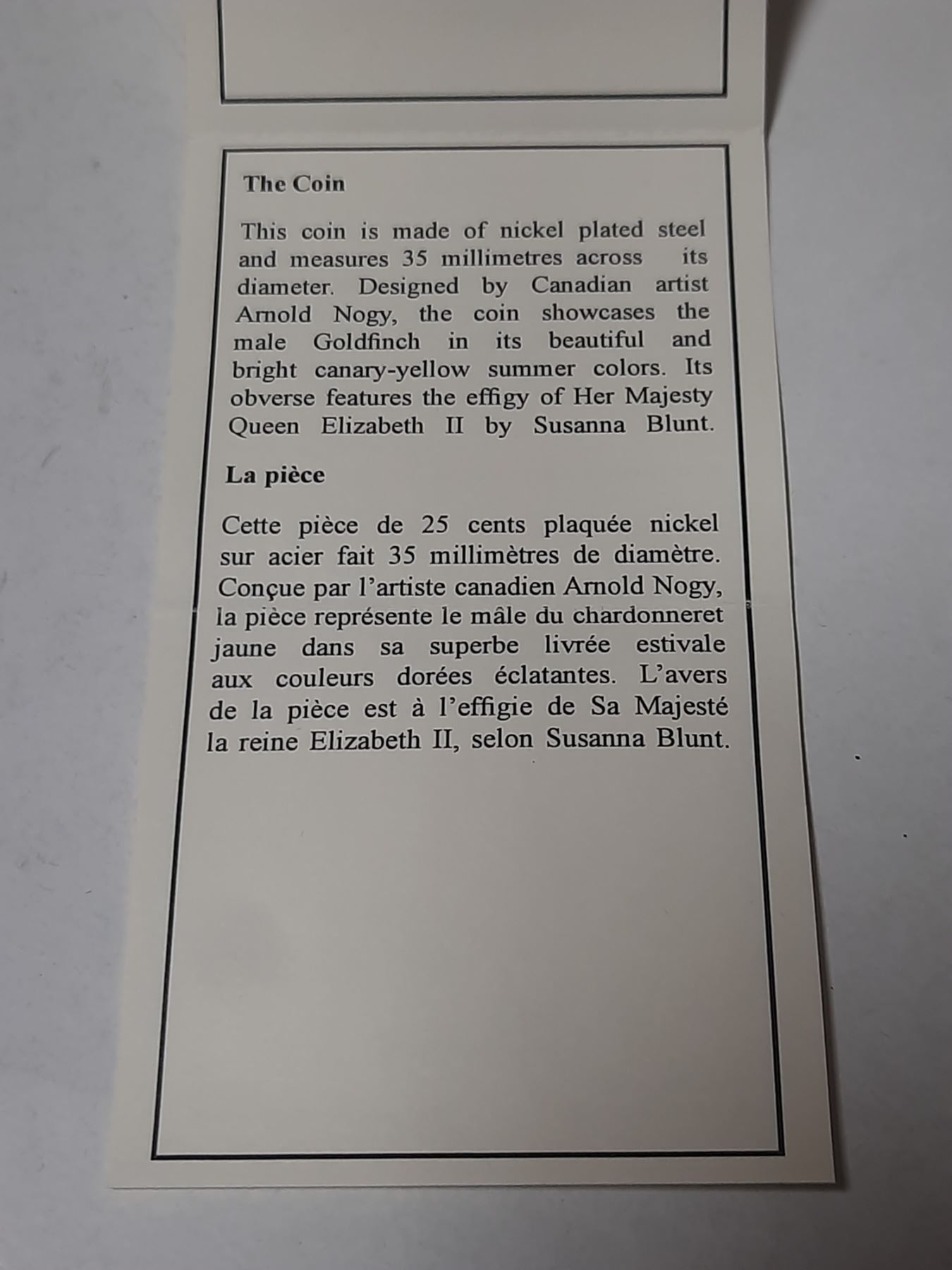 The Coin

This coin is made of nickel plated steel and measures 35 millimetres across its diameter. Designed by Canadian artist Arnold Nogy, the coin showcases the male Goldfinch in its beautiful and bright canary-yellow summer colors. Its obverse features the effigy of Her Majesty Queen Elizabeth II by Susanna Blunt.

La pièce

Cette pièce de 25 cents plaquée nickel sur acier fait 35 millimètres de diamètre. Conçue par l'artiste canadien Arnold Nogy, la pièce représente le mâle du chardonneret jaune dans sa superbe livrée estivale aux couleurs dorées éclatantes. L'avers de la pièce est à l'effigie de Sa Majesté la reine Elizabeth II, selon Susanna Blunt.